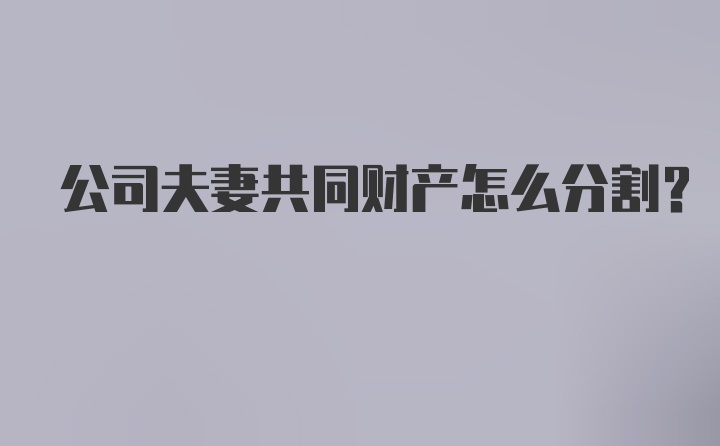 公司夫妻共同财产怎么分割？